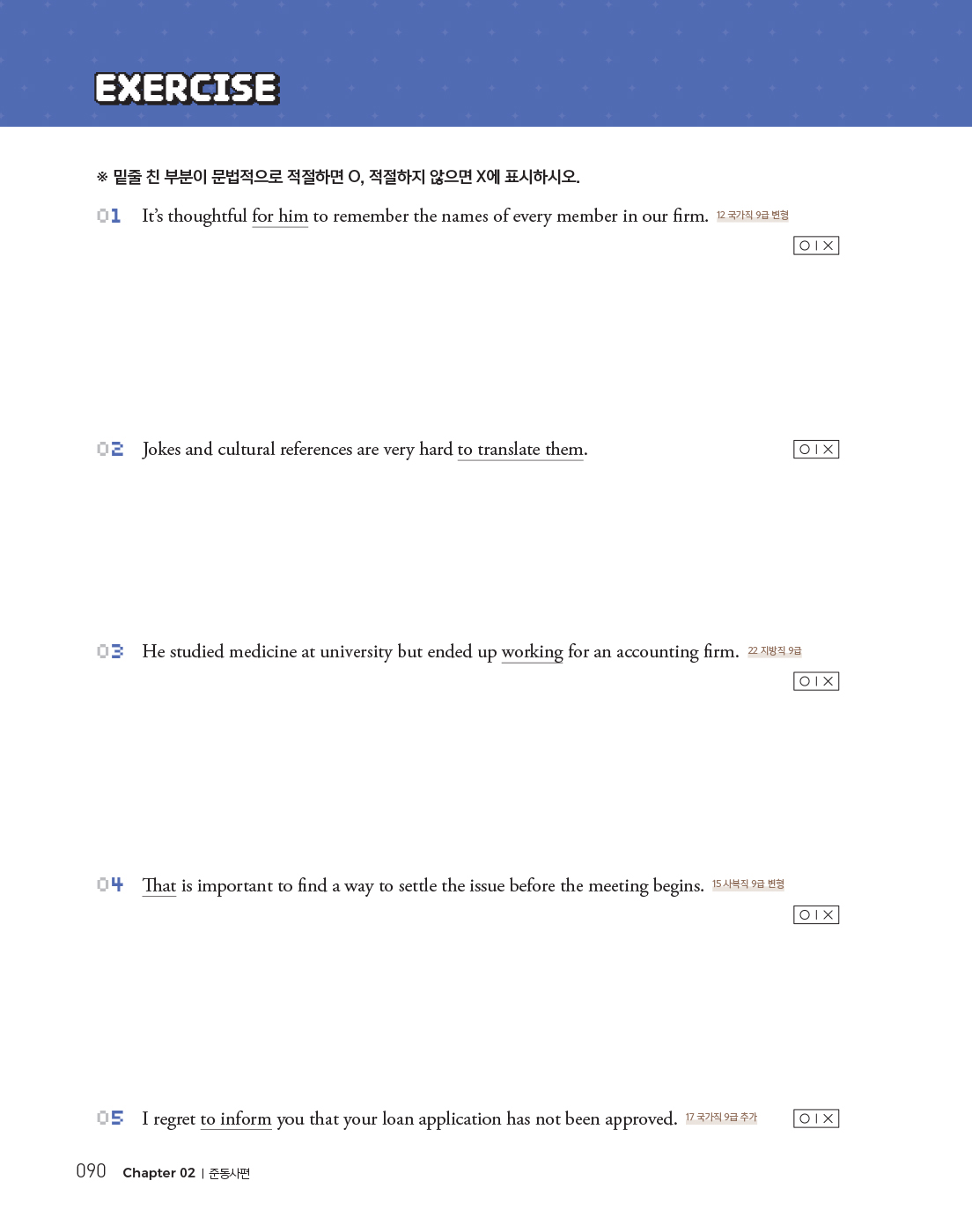 EXERCISE

※ 밑줄 친 부분이 문법적으로 적절하면 O, 적절하지 않으면 X에 표시하시오.

01 It's thoughtful for him to remember the names of every member in our firm. 12 국가직 9급 변형

O | X

02 Jokes and cultural references are very hard to translate them.

O | X

03 He studied medicine at university but ended up working for an accounting firm. 22 지방직 9급

O | X

04 That is important to find a way to settle the issue before the meeting begins. 15 사복직 9급 변형

O | X

05 I regret to inform you that your loan application has not been approved. 17 국가직 9급 추가

O | X

090 Chapter 02 | 준동사편